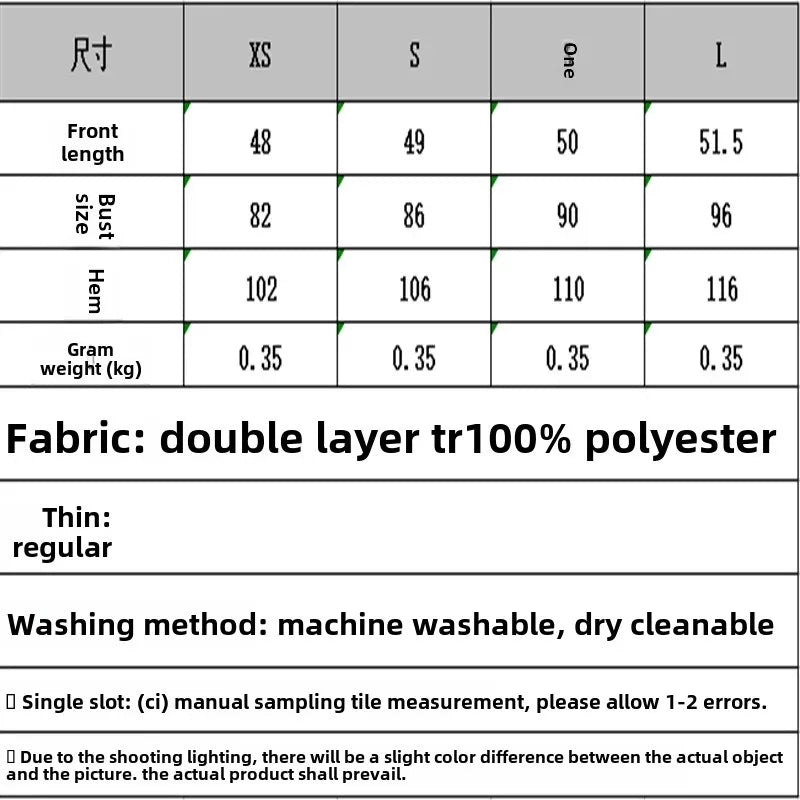 | 尺寸 | XS | S | One | L |
|---|---|---|---|---|
| Front length | 48 | 49 | 50 | 51.5 |
| Bust size | 82 | 86 | 90 | 96 |
| Hem | 102 | 106 | 110 | 116 |
| Gram weight (kg) | 0.35 | 0.35 | 0.35 | 0.35 |

Fabric: double layer tr100% polyester

Thin: regular

Washing method: machine washable, dry cleanable

▯ Single slot: (ci) manual sampling tile measurement, please allow 1-2 errors.

▯ Due to the shooting lighting, there will be a slight color difference between the actual object and the picture. the actual product shall prevail.